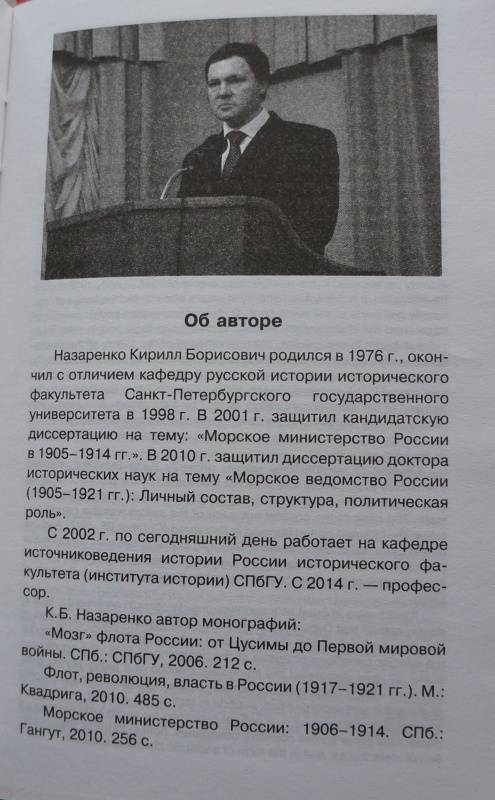 Об авторе

Назаренко Кирилл Борисович родился в 1976 г., окончил с отличием кафедру русской истории исторического факультета Санкт-Петербургского государственного университета в 1998 г. В 2001 г. защитил кандидатскую диссертацию на тему: «Морское министерство России в 1905–1914 гг.». В 2010 г. защитил диссертацию доктора исторических наук на тему «Морское ведомство России (1905–1921 гг.): Личный состав, структура, политическая роль».

С 2002 г. по сегодняшний день работает на кафедре источниковедения истории России исторического факультета (института истории) СПбГУ. С 2014 г. — профессор.

К.Б. Назаренко автор монографий:

«Мозг» флота России: от Цусимы до Первой мировой войны. СПб.: СПбГУ, 2006. 212 с.

Флот, революция, власть в России (1917–1921 гг.). М.: Квадрига, 2010. 485 с.

Морское министерство России: 1906–1914. СПб.: Гангут, 2010. 256 с.